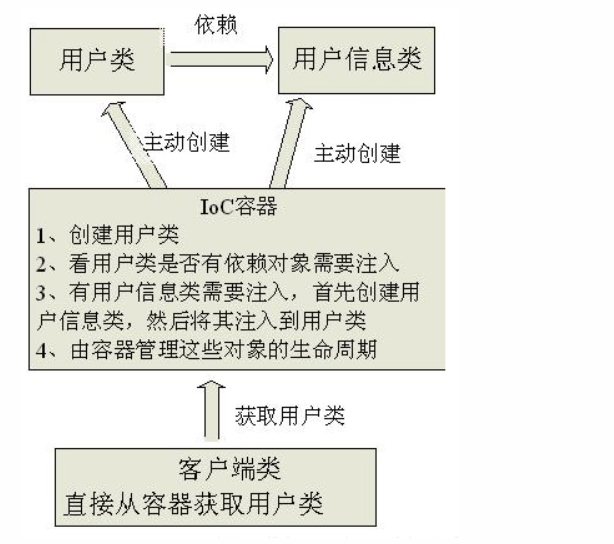 依赖

用户类

用户信息类

主动创建

主动创建

IoC容器

1、创建用户类
2、看用户类是否有依赖对象需要注入
3、有用户信息类需要注入，首先创建用户信息类，然后将其注入到用户类
4、由容器管理这些对象的生命周期

获取用户类

客户端类
直接从容器获取用户类